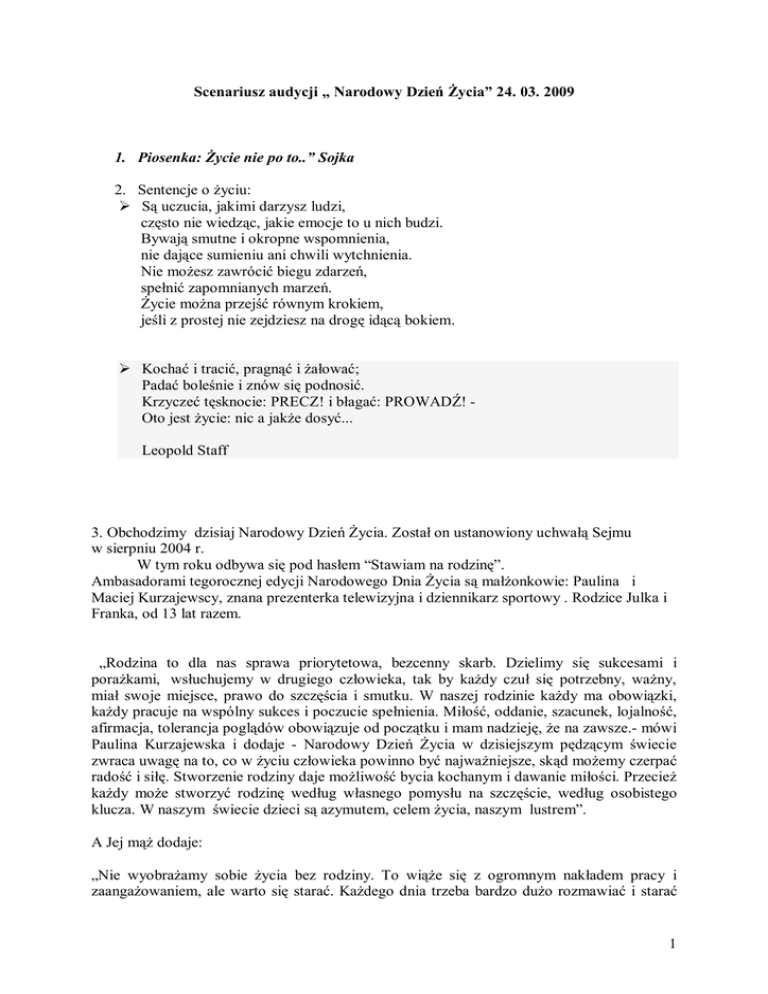 Scenariusz audycji „ Narodowy Dzień Życia" 24. 03. 2009

1. Piosenka: Życie nie po to.." Sojka

2. Sentencje o życiu:
➢ Są uczucia, jakimi darzysz ludzi,
często nie wiedząc, jakie emocje to u nich budzi.
Bywają smutne i okropne wspomnienia,
nie dające sumieniu ani chwili wytchnienia.
Nie możesz zawrócić biegu zdarzeń,
spełnić zapomnianych marzeń.
Życie można przejść równym krokiem,
jeśli z prostej nie zejdziesz na drogę idącą bokiem.

➢ Kochać i tracić, pragnąć i żałować;
Padać boleśnie i znów się podnosić.
Krzyczeć tęsknocie: PRECZ! i błagać: PROWADŹ! -
Oto jest życie: nic a jakże dosyć...

Leopold Staff

3. Obchodzimy dzisiaj Narodowy Dzień Życia. Został on ustanowiony uchwałą Sejmu w sierpniu 2004 r.
W tym roku odbywa się pod hasłem "Stawiam na rodzinę".
Ambasadorami tegorocznej edycji Narodowego Dnia Życia są małżonkowie: Paulina i Maciej Kurzajewscy, znana prezenterka telewizyjna i dziennikarz sportowy . Rodzice Julka i Franka, od 13 lat razem.

„Rodzina to dla nas sprawa priorytetowa, bezcenny skarb. Dzielimy się sukcesami i porażkami, wsłuchujemy w drugiego człowieka, tak by każdy czuł się potrzebny, ważny, miał swoje miejsce, prawo do szczęścia i smutku. W naszej rodzinie każdy ma obowiązki, każdy pracuje na wspólny sukces i poczucie spełnienia. Miłość, oddanie, szacunek, lojalność, afirmacja, tolerancja poglądów obowiązuje od początku i mam nadzieję, że na zawsze.- mówi Paulina Kurzajewska i dodaje - Narodowy Dzień Życia w dzisiejszym pędzącym świecie zwraca uwagę na to, co w życiu człowieka powinno być najważniejsze, skąd możemy czerpać radość i siłę. Stworzenie rodziny daje możliwość bycia kochanym i dawanie miłości. Przecież każdy może stworzyć rodzinę według własnego pomysłu na szczęście, według osobistego klucza. W naszym świecie dzieci są azymutem, celem życia, naszym lustrem".

A Jej mąż dodaje:

„Nie wyobrażamy sobie życia bez rodziny. To wiąże się z ogromnym nakładem pracy i zaangażowaniem, ale warto się starać. Każdego dnia trzeba bardzo dużo rozmawiać i starać

1